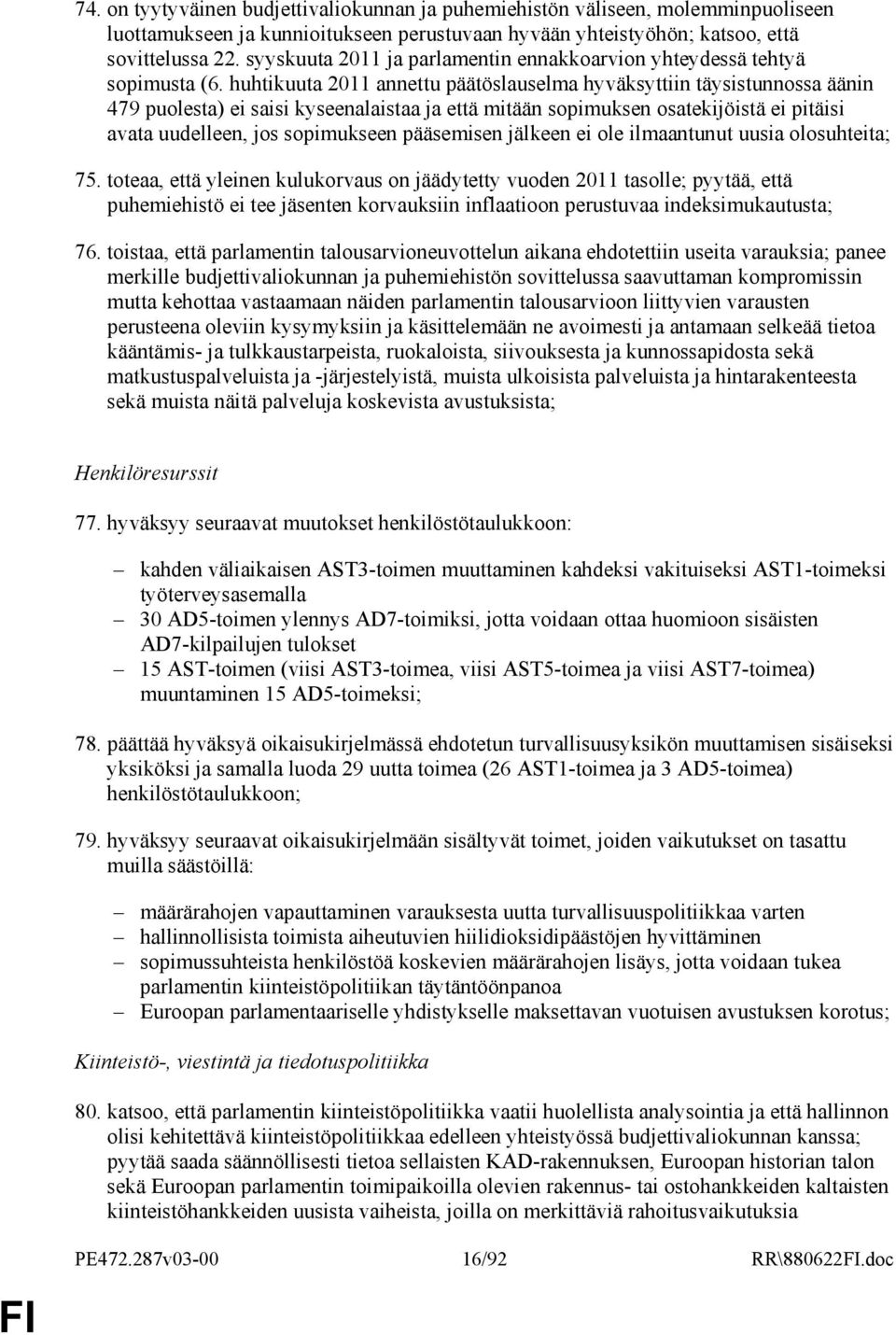 74. on tyytyväinen budjettivaliokunnan ja puhemiehistön väliseen, molemminpuoliseen luottamukseen ja kunnioitukseen perustuvaan hyvään yhteistyöhön; katsoo, että sovittelussa 22. syyskuuta 2011 ja parlamentin ennakkoarvion yhteydessä tehtyä sopimusta (6. huhtikuuta 2011 annettu päätöslauselma hyväksyttiin täysistunnossa äänin 479 puolesta) ei saisi kyseenalaistaa ja että mitään sopimuksen osatekijöistä ei pitäisi avata uudelleen, jos sopimukseen pääsemisen jälkeen ei ole ilmaantunut uusia olosuhteita;

75. toteaa, että yleinen kulukorvaus on jäädytetty vuoden 2011 tasolle; pyytää, että puhemiehistö ei tee jäsenten korvauksiin inflaatioon perustuvaa indeksimukautusta;

76. toistaa, että parlamentin talousarvioneuvottelun aikana ehdotettiin useita varauksia; panee merkille budjettivaliokunnan ja puhemiehistön sovittelussa saavuttaman kompromissin mutta kehottaa vastaamaan näiden parlamentin talousarvioon liittyvien varausten perusteena oleviin kysymyksiin ja käsittelemään ne avoimesti ja antamaan selkeää tietoa kääntämis- ja tulkkaustarpeista, ruokaloista, siivouksesta ja kunnossapidosta sekä matkustuspalveluista ja -järjestelyistä, muista ulkoisista palveluista ja hintarakenteesta sekä muista näitä palveluja koskevista avustuksista;

Henkilöresurssit

77. hyväksyy seuraavat muutokset henkilöstötaulukkoon:

– kahden väliaikaisen AST3-toimen muuttaminen kahdeksi vakituiseksi AST1-toimeksi työterveysasemalla
– 30 AD5-toimen ylennys AD7-toimiksi, jotta voidaan ottaa huomioon sisäisten AD7-kilpailujen tulokset
– 15 AST-toimen (viisi AST3-toimea, viisi AST5-toimea ja viisi AST7-toimea) muuntaminen 15 AD5-toimeksi;

78. päättää hyväksyä oikaisukirjelmässä ehdotetun turvallisuusyksikön muuttamisen sisäiseksi yksiköksi ja samalla luoda 29 uutta toimea (26 AST1-toimea ja 3 AD5-toimea) henkilöstötaulukkoon;

79. hyväksyy seuraavat oikaisukirjelmään sisältyvät toimet, joiden vaikutukset on tasattu muilla säästöillä:

– määrärahojen vapauttaminen varauksesta uutta turvallisuuspolitiikkaa varten
– hallinnollisista toimista aiheutuvien hiilidioksidipäästöjen hyvittäminen
– sopimussuhteista henkilöstöä koskevien määrärahojen lisäys, jotta voidaan tukea parlamentin kiinteistöpolitiikan täytäntöönpanoa
– Euroopan parlamentaariselle yhdistykselle maksettavan vuotuisen avustuksen korotus;

Kiinteistö-, viestintä ja tiedotuspolitiikka

80. katsoo, että parlamentin kiinteistöpolitiikka vaatii huolellista analysointia ja että hallinnon olisi kehitettävä kiinteistöpolitiikkaa edelleen yhteistyössä budjettivaliokunnan kanssa; pyytää saada säännöllisesti tietoa sellaisten KAD-rakennuksen, Euroopan historian talon sekä Euroopan parlamentin toimipaikoilla olevien rakennus- tai ostohankkeiden kaltaisten kiinteistöhankkeiden uusista vaiheista, joilla on merkittäviä rahoitusvaikutuksia

PE472.287v03-00 16/92 RR\880622FI.doc

FI